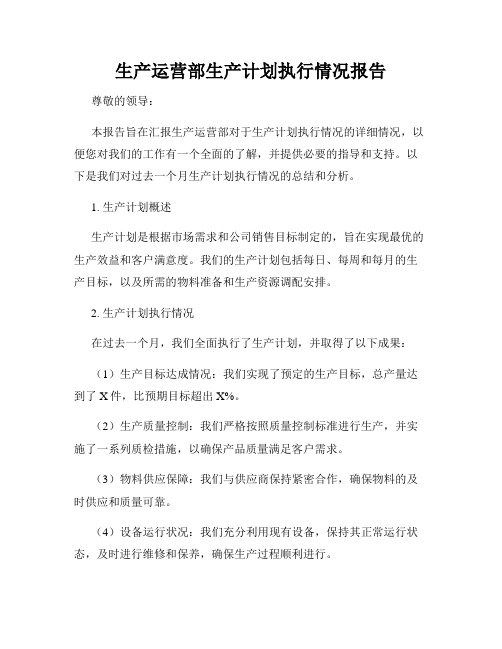 生产运营部生产计划执行情况报告

尊敬的领导：

本报告旨在汇报生产运营部对于生产计划执行情况的详细情况，以便您对我们的工作有一个全面的了解，并提供必要的指导和支持。以下是我们对过去一个月生产计划执行情况的总结和分析。

1. 生产计划概述

生产计划是根据市场需求和公司销售目标制定的，旨在实现最优的生产效益和客户满意度。我们的生产计划包括每日、每周和每月的生产目标，以及所需的物料准备和生产资源调配安排。

2. 生产计划执行情况

在过去一个月，我们全面执行了生产计划，并取得了以下成果：

（1）生产目标达成情况：我们实现了预定的生产目标，总产量达到了 X 件，比预期目标超出 X%。

（2）生产质量控制：我们严格按照质量控制标准进行生产，并实施了一系列质检措施，以确保产品质量满足客户需求。

（3）物料供应保障：我们与供应商保持紧密合作，确保物料的及时供应和质量可靠。

（4）设备运行状况：我们充分利用现有设备，保持其正常运行状态，及时进行维修和保养，确保生产过程顺利进行。